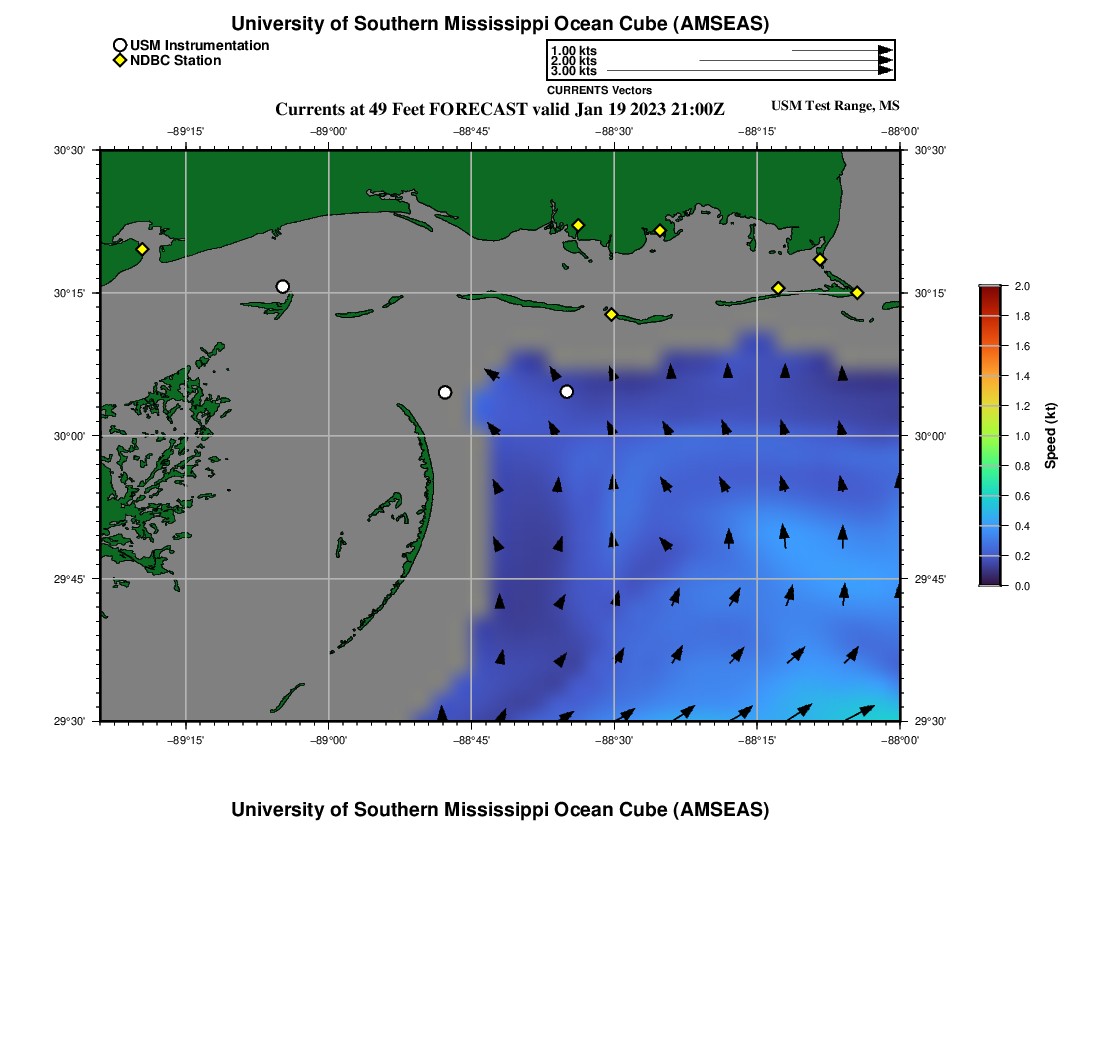 University of Southern Mississippi Ocean Cube (AMSEAS)

USM Instrumentation
NDBC Station

1.00 kts
2.00 kts
3.00 kts
CURRENTS Vectors

Currents at 49 Feet FORECAST valid Jan 19 2023 21:00Z

USM Test Range, MS

−89°15' −89°00' −88°45' −88°30' −88°15' −88°00'

30°30' 30°15' 30°00' 29°45' 29°30'

30°30' 30°15' 30°00' 29°45' 29°30'

−89°15' −89°00' −88°45' −88°30' −88°15' −88°00'

2.0
1.8
1.6
1.4
1.2
1.0
0.8
0.6
0.4
0.2
0.0
Speed (kt)

University of Southern Mississippi Ocean Cube (AMSEAS)